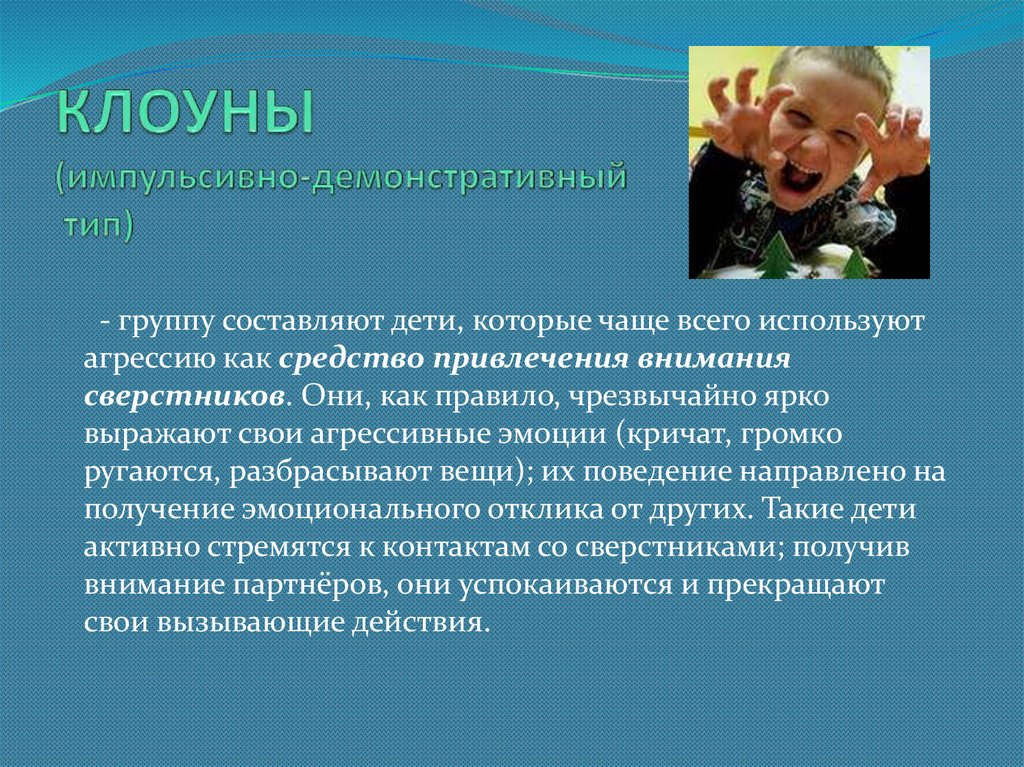 КЛОУНЫ
(импульсивно-демонстративный тип)

- группу составляют дети, которые чаще всего используют агрессию как средство привлечения внимания сверстников. Они, как правило, чрезвычайно ярко выражают свои агрессивные эмоции (кричат, громко ругаются, разбрасывают вещи); их поведение направлено на получение эмоционального отклика от других. Такие дети активно стремятся к контактам со сверстниками; получив внимание партнёров, они успокаиваются и прекращают свои вызывающие действия.